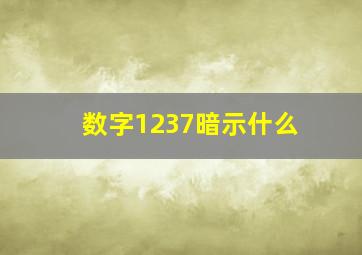 数字1237暗示什么